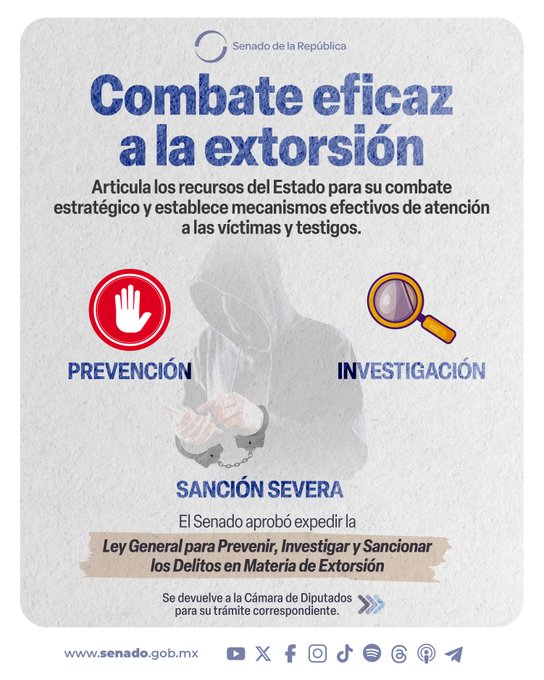 Senado de la República

Combate eficaz a la extorsión

Articula los recursos del Estado para su combate estratégico y establece mecanismos efectivos de atención a las víctimas y testigos.

PREVENCIÓN

INVESTIGACIÓN

SANCIÓN SEVERA

El Senado aprobó expedir la

Ley General para Prevenir, Investigar y Sancionar los Delitos en Materia de Extorsión

Se devuelve a la Cámara de Diputados para su trámite correspondiente.

www.senado.gob.mx